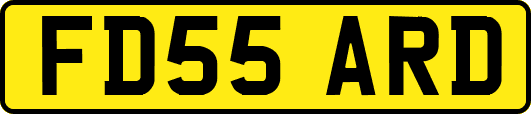 FD55 ARD